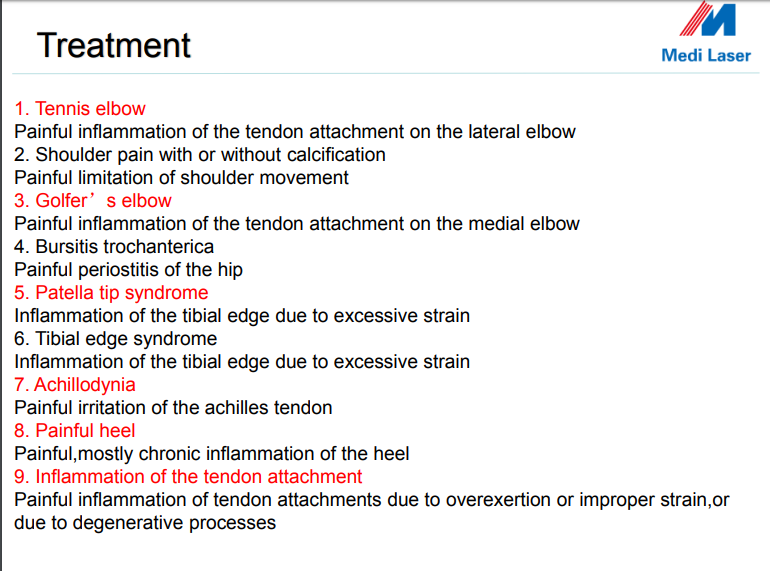 Treatment

Medi Laser

1. Tennis elbow
Painful inflammation of the tendon attachment on the lateral elbow
2. Shoulder pain with or without calcification
Painful limitation of shoulder movement
3. Golfer’s elbow
Painful inflammation of the tendon attachment on the medial elbow
4. Bursitis trochanterica
Painful periostitis of the hip
5. Patella tip syndrome
Inflammation of the tibial edge due to excessive strain
6. Tibial edge syndrome
Inflammation of the tibial edge due to excessive strain
7. Achillodynia
Painful irritation of the achilles tendon
8. Painful heel
Painful,mostly chronic inflammation of the heel
9. Inflammation of the tendon attachment
Painful inflammation of tendon attachments due to overexertion or improper strain,or due to degenerative processes